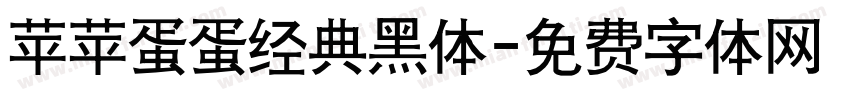 苹苹蛋蛋经典黑体-免费字体网